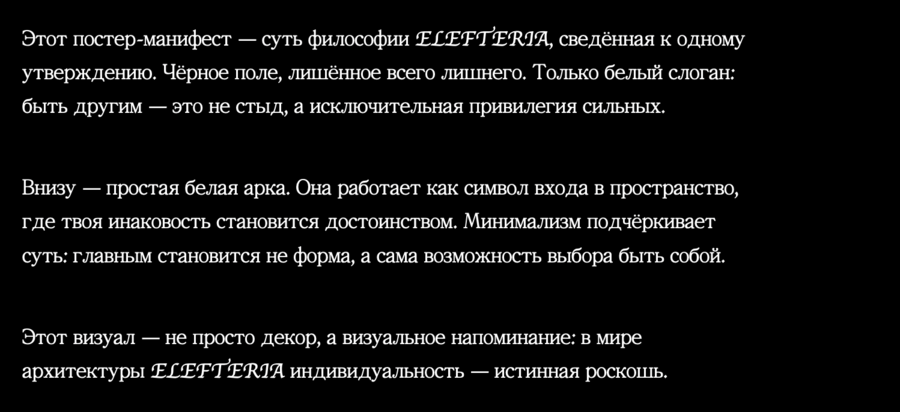 Этот постер-манифест — суть философии ELEFTERIA, сведённая к одному утверждению. Чёрное поле, лишённое всего лишнего. Только белый слоган: быть другим — это не стыд, а исключительная привилегия сильных.

Внизу — простая белая арка. Она работает как символ входа в пространство, где твоя инаковость становится достоинством. Минимализм подчёркивает суть: главным становится не форма, а сама возможность выбора быть собой.

Этот визуал — не просто декор, а визуальное напоминание: в мире архитектуры ELEFTERIA индивидуальность — истинная роскошь.